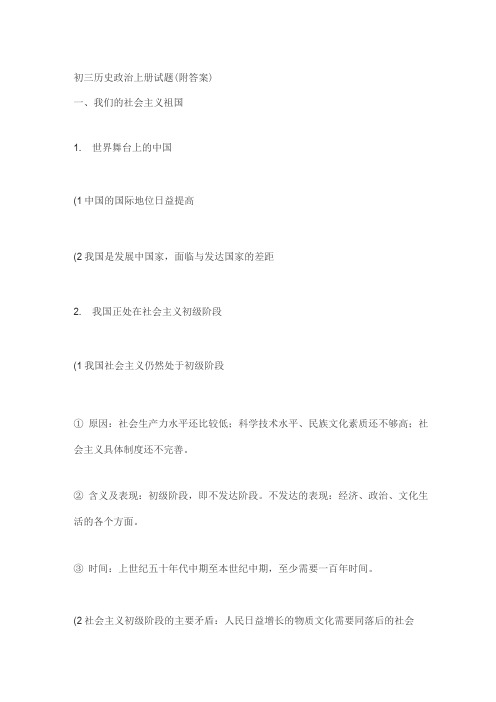 初三历史政治上册试题(附答案)

一、我们的社会主义祖国

1. 世界舞台上的中国

(1 中国的国际地位日益提高

(2 我国是发展中国家，面临与发达国家的差距

2. 我国正处在社会主义初级阶段

(1 我国社会主义仍然处于初级阶段

① 原因：社会生产力水平还比较低；科学技术水平、民族文化素质还不够高；社会主义具体制度还不完善。

② 含义及表现：初级阶段，即不发达阶段。不发达的表现：经济、政治、文化生活的各个方面。

③ 时间：上世纪五十年代中期至本世纪中期，至少需要一百年时间。

(2 社会主义初级阶段的主要矛盾：人民日益增长的物质文化需要同落后的社会